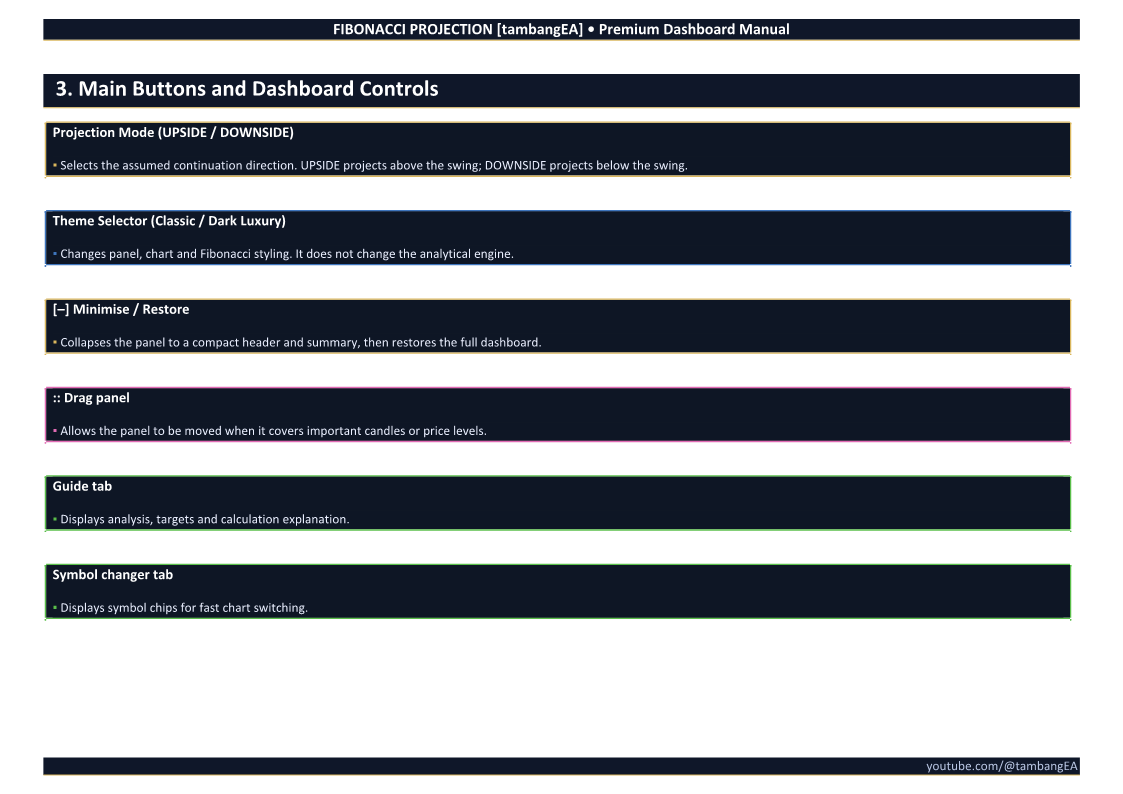 FIBONACCI PROJECTION [tambangEA] • Premium Dashboard Manual

3. Main Buttons and Dashboard Controls

Projection Mode (UPSIDE / DOWNSIDE)

▪ Selects the assumed continuation direction. UPSIDE projects above the swing; DOWNSIDE projects below the swing.

Theme Selector (Classic / Dark Luxury)

▪ Changes panel, chart and Fibonacci styling. It does not change the analytical engine.

[–] Minimise / Restore

▪ Collapses the panel to a compact header and summary, then restores the full dashboard.

:: Drag panel

▪ Allows the panel to be moved when it covers important candles or price levels.

Guide tab

▪ Displays analysis, targets and calculation explanation.

Symbol changer tab

▪ Displays symbol chips for fast chart switching.

youtube.com/@tambangEA